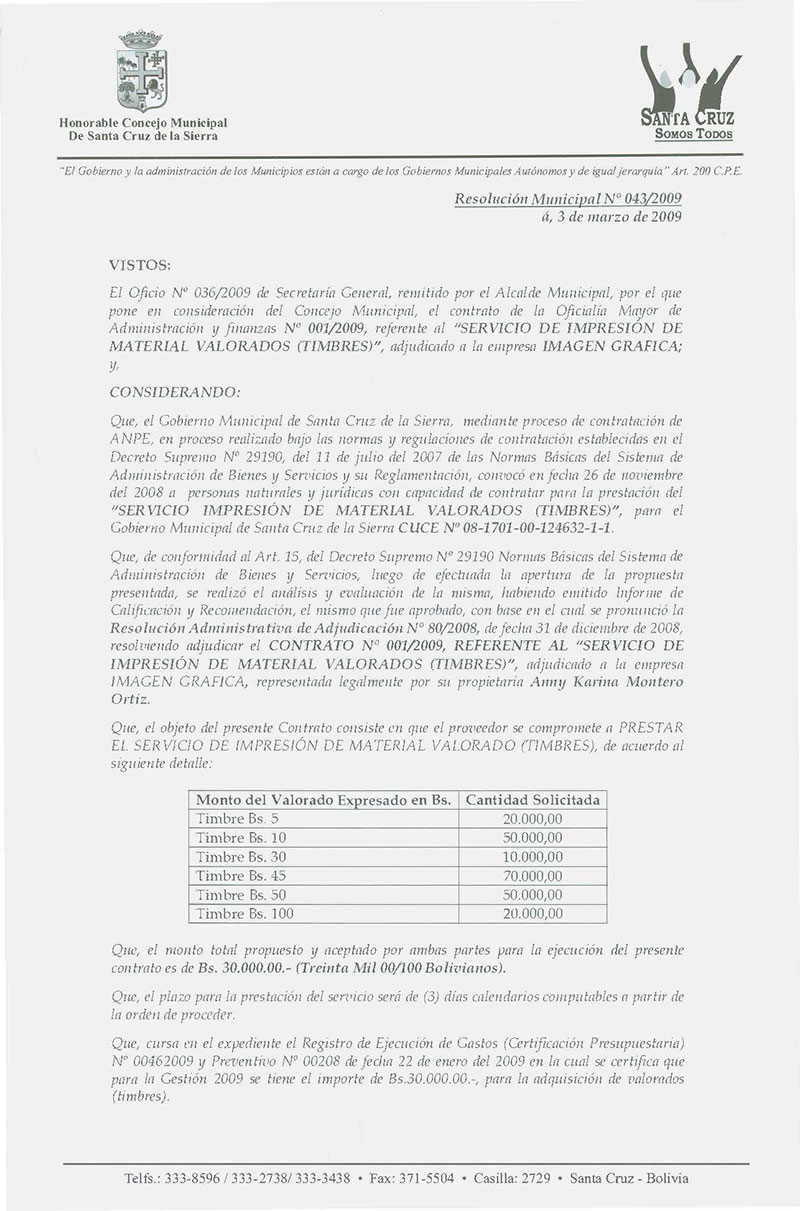 Honorable Concejo Municipal
De Santa Cruz de la Sierra

SANTA CRUZ
SOMOS TODOS

"El Gobierno y la administración de los Municipios están a cargo de los Gobiernos Municipales Autónomos y de igual jerarquía" Art. 200 C.P.E.

Resolución Municipal Nº 043/2009
á, 3 de marzo de 2009

VISTOS:

El Oficio Nº 036/2009 de Secretaría General, remitido por el Alcalde Municipal, por el que pone en consideración del Concejo Municipal, el contrato de la Oficialía Mayor de Administración y finanzas Nº 001/2009, referente al "SERVICIO DE IMPRESIÓN DE MATERIAL VALORADOS (TIMBRES)", adjudicado a la empresa IMAGEN GRAFICA; y,

CONSIDERANDO:

Que, el Gobierno Municipal de Santa Cruz de la Sierra, mediante proceso de contratación de ANPE, en proceso realizado bajo las normas y regulaciones de contratación establecidas en el Decreto Supremo Nº 29190, del 11 de julio del 2007 de las Normas Básicas del Sistema de Administración de Bienes y Servicios y su Reglamentación, convocó en fecha 26 de noviembre del 2008 a personas naturales y jurídicas con capacidad de contratar para la prestación del "SERVICIO IMPRESIÓN DE MATERIAL VALORADOS (TIMBRES)", para el Gobierno Municipal de Santa Cruz de la Sierra CUCE Nº 08-1701-00-124632-1-1.

Que, de conformidad al Art. 15, del Decreto Supremo Nº 29190 Normas Básicas del Sistema de Administración de Bienes y Servicios, luego de efectuada la apertura de la propuesta presentada, se realizó el análisis y evaluación de la misma, habiendo emitido Informe de Calificación y Recomendación, el mismo que fue aprobado, con base en el cual se pronunció la Resolución Administrativa de Adjudicación Nº 80/2008, de fecha 31 de diciembre de 2008, resolviendo adjudicar el CONTRATO Nº 001/2009, REFERENTE AL "SERVICIO DE IMPRESIÓN DE MATERIAL VALORADOS (TIMBRES)", adjudicado a la empresa IMAGEN GRAFICA, representada legalmente por su propietaria Anny Karina Montero Ortiz.

Que, el objeto del presente Contrato consiste en que el proveedor se compromete a PRESTAR EL SERVICIO DE IMPRESIÓN DE MATERIAL VALORADO (TIMBRES), de acuerdo al siguiente detalle:

| Monto del Valorado Expresado en Bs. | Cantidad Solicitada |
|---|---|
| Timbre Bs. 5 | 20.000,00 |
| Timbre Bs. 10 | 50.000,00 |
| Timbre Bs. 30 | 10.000,00 |
| Timbre Bs. 45 | 70.000,00 |
| Timbre Bs. 50 | 50.000,00 |
| Timbre Bs. 100 | 20.000,00 |

Que, el monto total propuesto y aceptado por ambas partes para la ejecución del presente contrato es de Bs. 30.000.00.- (Treinta Mil 00/100 Bolivianos).

Que, el plazo para la prestación del servicio será de (3) días calendarios computables a partir de la orden de proceder.

Que, cursa en el expediente el Registro de Ejecución de Gastos (Certificación Presupuestaria) Nº 00462009 y Preventivo Nº 00208 de fecha 22 de enero del 2009 en la cual se certifica que para la Gestión 2009 se tiene el importe de Bs.30.000.00.-, para la adquisición de valorados (timbres).

Telfs.: 333-8596 / 333-2738/ 333-3438 • Fax: 371-5504 • Casilla: 2729 • Santa Cruz - Bolivia